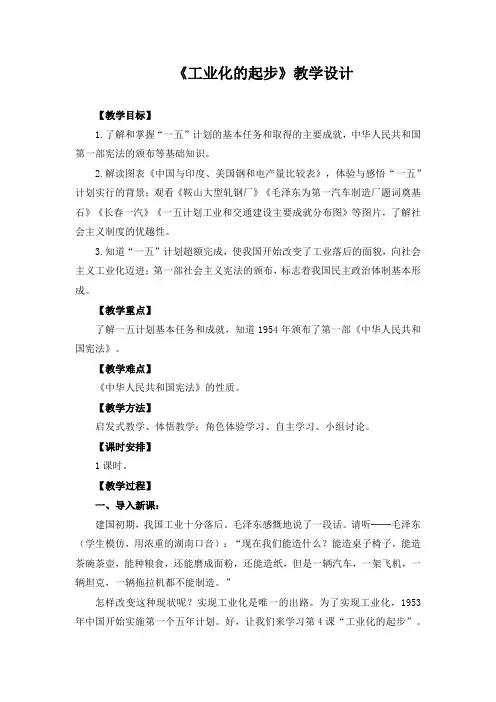 《工业化的起步》教学设计

【教学目标】

1.了解和掌握“一五”计划的基本任务和取得的主要成就，中华人民共和国第一部宪法的颁布等基础知识。

2.解读图表《中国与印度、美国钢和电产量比较表》，体验与感悟“一五”计划实行的背景；观看《鞍山大型轧钢厂》《毛泽东为第一汽车制造厂题词奠基石》《长春一汽》《一五计划工业和交通建设主要成就分布图》等图片，了解社会主义制度的优越性。

3.知道“一五”计划超额完成，使我国开始改变了工业落后的面貌，向社会主义工业化迈进；第一部社会主义宪法的颁布，标志着我国民主政治体制基本形成。

【教学重点】

了解一五计划基本任务和成就，知道1954年颁布了第一部《中华人民共和国宪法》。

【教学难点】

《中华人民共和国宪法》的性质。

【教学方法】

启发式教学、体悟教学；角色体验学习、自主学习、小组讨论。

【课时安排】

1课时。

【教学过程】

一、导入新课：

建国初期，我国工业十分落后，毛泽东感慨地说了一段话。请听——毛泽东（学生模仿，用浓重的湖南口音）：“现在我们能造什么？能造桌子椅子，能造茶碗茶壶，能种粮食，还能磨成面粉，还能造纸，但是一辆汽车，一架飞机，一辆坦克，一辆拖拉机都不能制造。”

怎样改变这种现状呢？实现工业化是唯一的出路。为了实现工业化，1953年中国开始实施第一个五年计划。好，让我们来学习第4课“工业化的起步”。